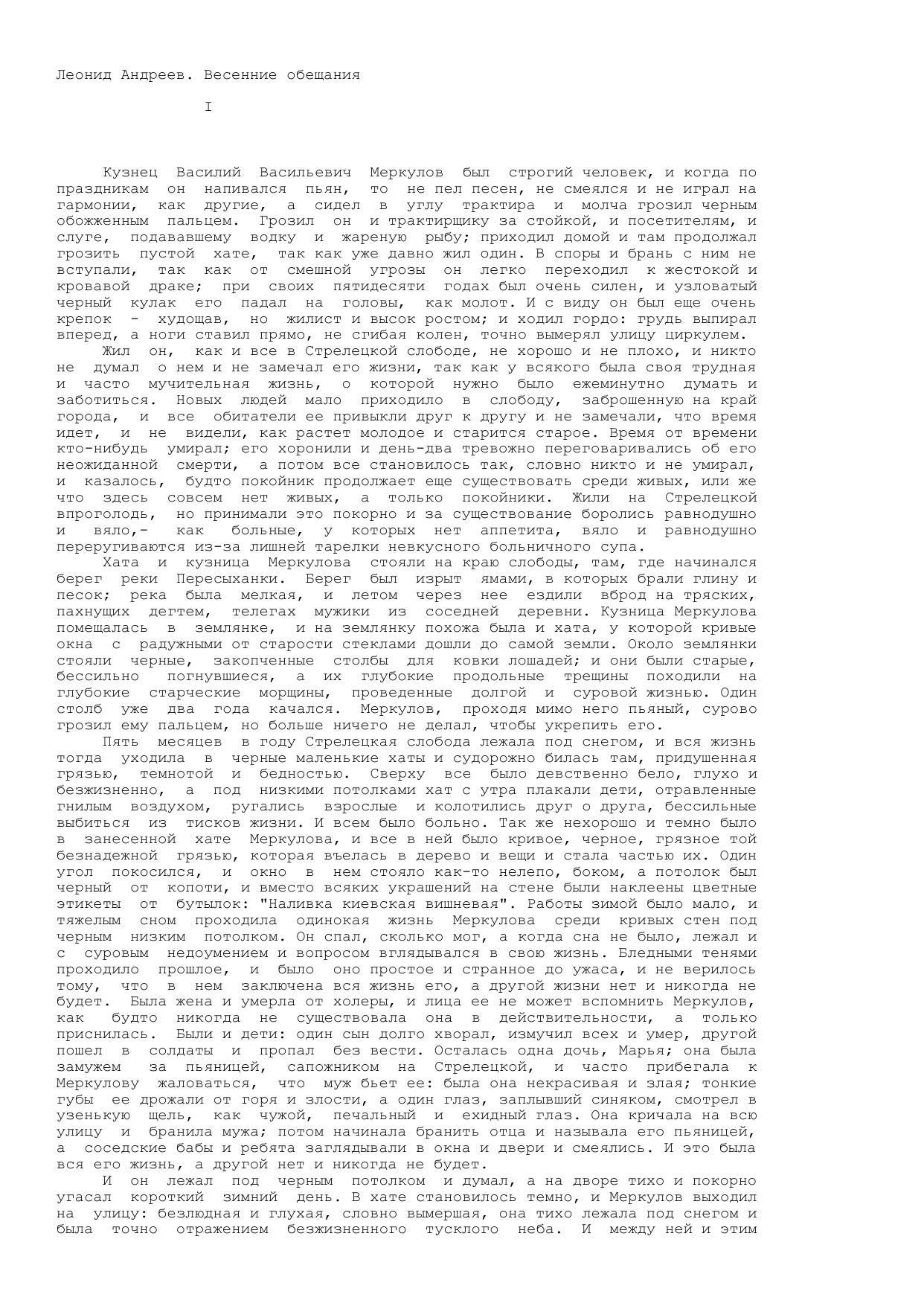 Леонид Андреев. Весенние обещания

I

Кузнец Василий Васильевич Меркулов был строгий человек, и когда по праздникам он напивался пьян, то не пел песен, не смеялся и не играл на гармонии, как другие, а сидел в углу трактира и молча грозил черным обожженным пальцем. Грозил он и трактирщику за стойкой, и посетителям, и слуге, подававшему водку и жареную рыбу; приходил домой и там продолжал грозить пустой хате, так как уже давно жил один. В споры и брань с ним не вступали, так как от смешной угрозы он легко переходил к жестокой и кровавой драке; при своих пятидесяти годах был очень силен, и узловатый черный кулак его падал на головы, как молот. И с виду он был еще очень крепок - худощав, но жилист и высок ростом; и ходил гордо: грудь выпирал вперед, а ноги ставил прямо, не сгибая колен, точно вымерял улицу циркулем.

Жил он, как и все в Стрелецкой слободе, не хорошо и не плохо, и никто не думал о нем и не замечал его жизни, так как у всякого была своя трудная и часто мучительная жизнь, о которой нужно было ежеминутно думать и заботиться. Новых людей мало приходило в слободу, заброшенную на край города, и все обитатели ее привыкли друг к другу и не замечали, что время идет, и не видели, как растет молодое и старится старое. Время от времени кто-нибудь умирал; его хоронили и день-два тревожно переговаривались об его неожиданной смерти, а потом все становилось так, словно никто и не умирал, и казалось, будто покойник продолжает еще существовать среди живых, или же что здесь совсем нет живых, а только покойники. Жили на Стрелецкой впроголодь, но принимали это покорно и за существование боролись равнодушно и вяло,- как больные, у которых нет аппетита, вяло и равнодушно переругиваются из-за лишней тарелки невкусного больничного супа.

Хата и кузница Меркулова стояли на краю слободы, там, где начинался берег реки Пересыханки. Берег был изрыт ямами, в которых брали глину и песок; река была мелкая, и летом через нее ездили вброд на тряских, пахнущих дегтем, телегах мужики из соседней деревни. Кузница Меркулова помещалась в землянке, и на землянку похожа была и хата, у которой кривые окна с радужными от старости стеклами дошли до самой земли. Около землянки стояли черные, закопченные столбы для ковки лошадей; и они были старые, бессильно погнувшиеся, а их глубокие продольные трещины походили на глубокие старческие морщины, проведенные долгой и суровой жизнью. Один столб уже два года качался. Меркулов, проходя мимо него пьяный, сурово грозил ему пальцем, но больше ничего не делал, чтобы укрепить его.

Пять месяцев в году Стрелецкая слобода лежала под снегом, и вся жизнь тогда уходила в черные маленькие хаты и судорожно билась там, придушенная грязью, темнотой и бедностью. Сверху все было девственно бело, глухо и безжизненно, а под низкими потолками хат с утра плакали дети, отравленные гнилым воздухом, ругались взрослые и колотились друг о друга, бессильные выбиться из тисков жизни. И всем было больно. Так же нехорошо и темно было в занесенной хате Меркулова, и все в ней было кривое, черное, грязное той безнадежной грязью, которая въелась в дерево и вещи и стала частью их. Один угол покосился, и окно в нем стояло как-то нелепо, боком, а потолок был черный от копоти, и вместо всяких украшений на стене были наклеены цветные этикеты от бутылок: "Наливка киевская вишневая". Работы зимой было мало, и тяжелым сном проходила одинокая жизнь Меркулова среди кривых стен под черным низким потолком. Он спал, сколько мог, а когда сна не было, лежал и с суровым недоумением и вопросом вглядывался в свою жизнь. Бледными тенями проходило прошлое, и было оно простое и странное до ужаса, и не верилось тому, что в нем заключена вся жизнь его, а другой жизни нет и никогда не будет. Была жена и умерла от холеры, и лица ее не может вспомнить Меркулов, как будто никогда не существовала она в действительности, а только приснилась. Были и дети: один сын долго хворал, измучил всех и умер, другой пошел в солдаты и пропал без вести. Осталась одна дочь, Марья; она была замужем за пьяницей, сапожником на Стрелецкой, и часто прибегала к Меркулову жаловаться, что муж бьет ее: была она некрасивая и злая; тонкие губы ее дрожали от горя и злости, а один глаз, заплывший синяком, смотрел в узенькую щель, как чужой, печальный и ехидный глаз. Она кричала на всю улицу и бранила мужа; потом начинала бранить отца и называла его пьяницей, а соседские бабы и ребята заглядывали в окна и двери и смеялись. И это была вся его жизнь, а другой нет и никогда не будет.

И он лежал под черным потолком и думал, а на дворе тихо и покорно угасал короткий зимний день. В хате становилось темно, и Меркулов выходил на улицу: безлюдная и глухая, словно вымершая, она тихо лежала под снегом и была точно отражением безжизненного тусклого неба. И между ней и этим